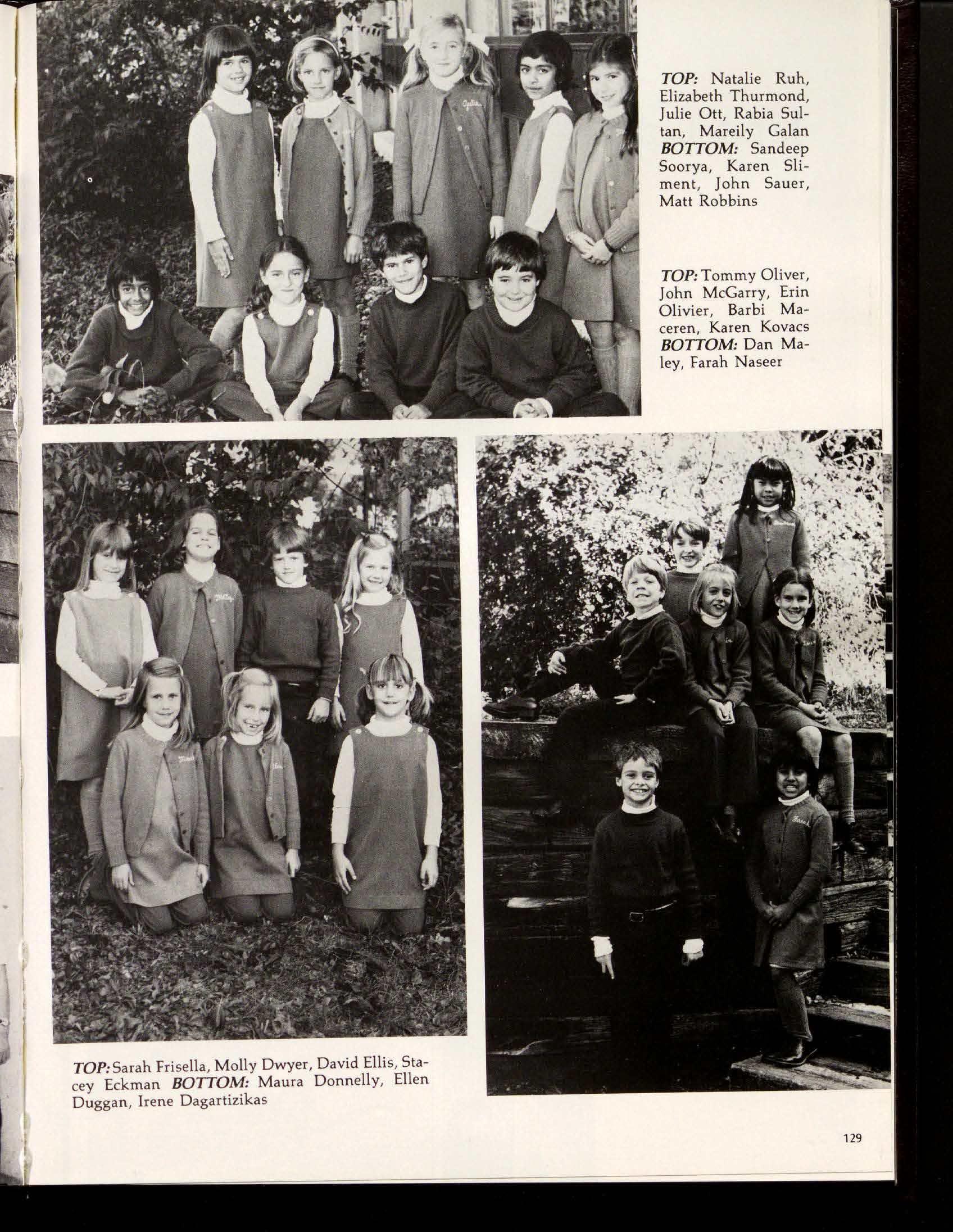 TOP: Natalie Ruh, Elizabeth Thurmond, Julie Ott, Rabia Sultan, Mareily Galan BOTTOM: Sandeep Soorya, Karen Sliment, John Sauer, Matt Robbins

TOP: Tommy Oliver, John McGarry, Erin Olivier, Barbi Maceren, Karen Kovacs BOTTOM: Dan Maley, Farah Naseer

TOP: Sarah Frisella, Molly Dwyer, David Ellis, Stacey Eckman BOTTOM: Maura Donnelly, Ellen Duggan, Irene Dagartizikas

129